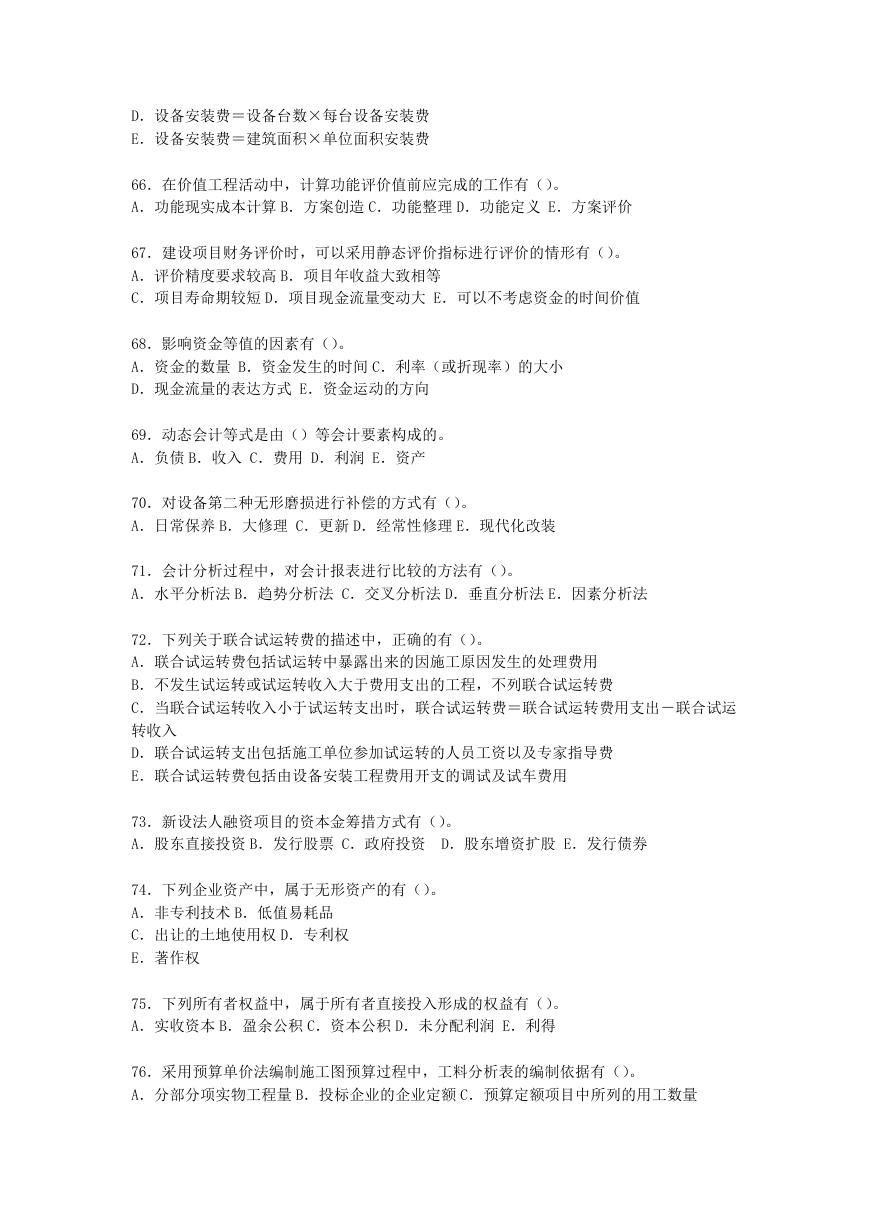 D. 设备安装费＝设备台数×每台设备安装费
E. 设备安装费＝建筑面积×单位面积安装费

66. 在价值工程活动中，计算功能评价值前应完成的工作有（）。
A. 功能现实成本计算 B. 方案创造 C. 功能整理 D. 功能定义 E. 方案评价

67. 建设项目财务评价时，可以采用静态评价指标进行评价的情形有（）。
A. 评价精度要求较高 B. 项目年收益大致相等
C. 项目寿命期较短 D. 项目现金流量变动大 E. 可以不考虑资金的时间价值

68. 影响资金等值的因素有（）。
A. 资金的数量 B. 资金发生的时间 C. 利率（或折现率）的大小
D. 现金流量的表达方式 E. 资金运动的方向

69. 动态会计等式是由（）等会计要素构成的。
A. 负债 B. 收入 C. 费用 D. 利润 E. 资产

70. 对设备第二种无形磨损进行补偿的方式有（）。
A. 日常保养 B. 大修理 C. 更新 D. 经常性修理 E. 现代化改装

71. 会计分析过程中，对会计报表进行比较的方法有（）。
A. 水平分析法 B. 趋势分析法 C. 交叉分析法 D. 垂直分析法 E. 因素分析法

72. 下列关于联合试运转费的描述中，正确的有（）。
A. 联合试运转费包括试运转中暴露出来的因施工原因发生的处理费用
B. 不发生试运转或试运转收入大于费用支出的工程，不列联合试运转费
C. 当联合试运转收入小于试运转支出时，联合试运转费＝联合试运转费用支出－联合试运转收入
D. 联合试运转支出包括施工单位参加试运转的人员工资以及专家指导费
E. 联合试运转费包括由设备安装工程费用开支的调试及试车费用

73. 新设法人融资项目的资本金筹措方式有（）。
A. 股东直接投资 B. 发行股票 C. 政府投资 D. 股东增资扩股 E. 发行债券

74. 下列企业资产中，属于无形资产的有（）。
A. 非专利技术 B. 低值易耗品
C. 出让的土地使用权 D. 专利权
E. 著作权

75. 下列所有者权益中，属于所有者直接投入形成的权益有（）。
A. 实收资本 B. 盈余公积 C. 资本公积 D. 未分配利润 E. 利得

76. 采用预算单价法编制施工图预算过程中，工料分析表的编制依据有（）。
A. 分部分项实物工程量 B. 投标企业的企业定额 C. 预算定额项目中所列的用工数量